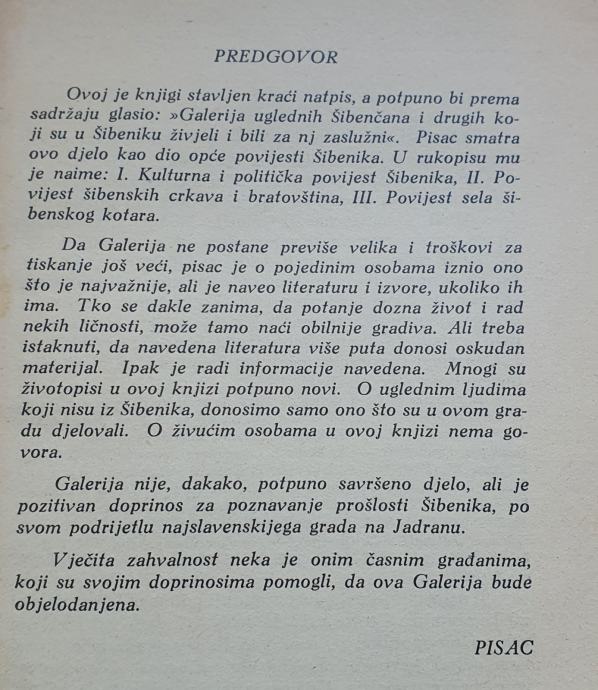 PREDGOVOR

Ovoj je knjigi stavljen kraći natpis, a potpuno bi prema sadržaju glasio: »Galerija uglednih Šibenčana i drugih koji su u Šibeniku živjeli i bili za nj zaslužni«. Pisac smatra ovo djelo kao dio opće povijesti Šibenika. U rukopisu mu je naime: I. Kulturna i politička povijest Šibenika, II. Povijest šibenskih crkava i bratovština, III. Povijest sela šibenskog kotara.

Da Galerija ne postane previše velika i troškovi za tiskanje još veći, pisac je o pojedinim osobama iznio ono što je najvažnije, ali je naveo literaturu i izvore, ukoliko ih ima. Tko se dakle zanima, da potanje dozna život i rad nekih ličnosti, može tamo naći obilnije gradiva. Ali treba istaknuti, da navedena literatura više puta donosi oskudan materijal. Ipak je radi informacije navedena. Mnogi su životopisi u ovoj knjizi potpuno novi. O uglednim ljudima koji nisu iz Šibenika, donosimo samo ono što su u ovom gradu djelovali. O živućim osobama u ovoj knjizi nema govora.

Galerija nije, dakako, potpuno savršeno djelo, ali je pozitivan doprinos za poznavanje prošlosti Šibenika, po svom podrijetlu najslavenskijega grada na Jadranu.

Vječita zahvalnost neka je onim časnim građanima, koji su svojim doprinosima pomogli, da ova Galerija bude objelodanjena.

PISAC